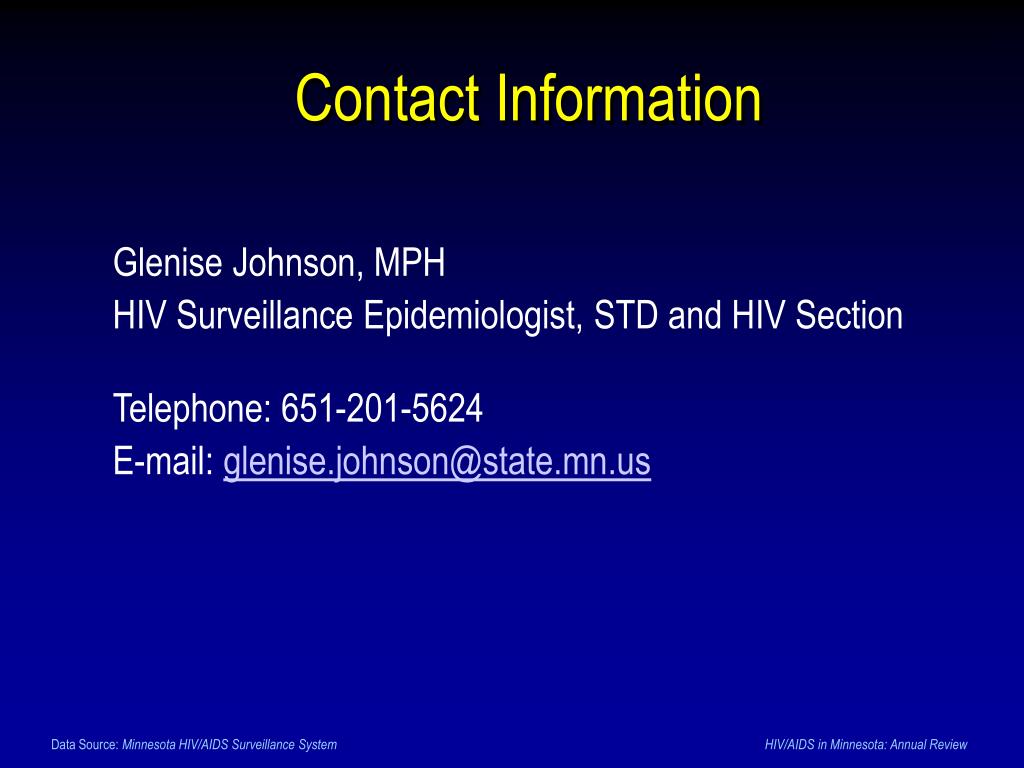 Contact Information

Glenise Johnson, MPH
HIV Surveillance Epidemiologist, STD and HIV Section

Telephone: 651-201-5624
E-mail: glenise.johnson@state.mn.us

Data Source: Minnesota HIV/AIDS Surveillance System

HIV/AIDS in Minnesota: Annual Review